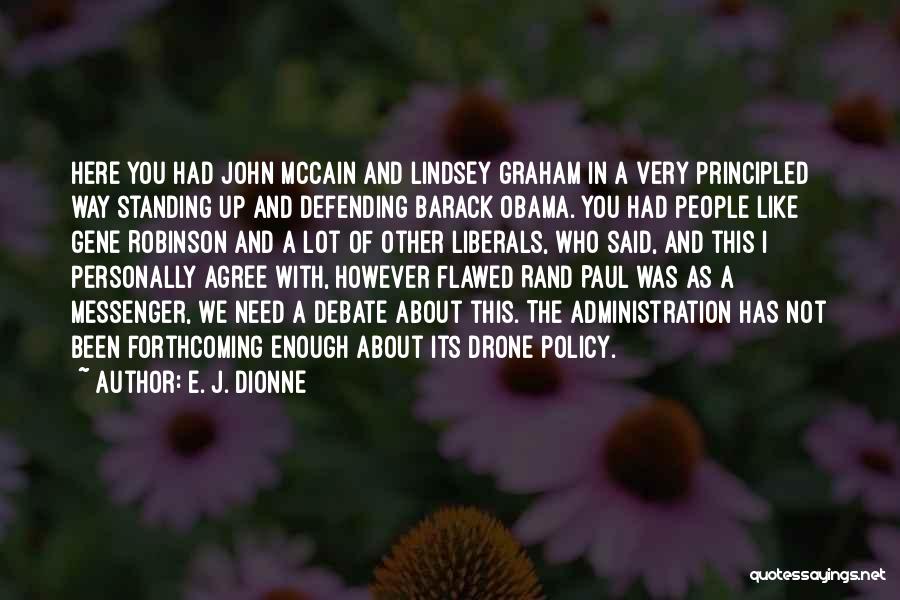 HERE YOU HAD JOHN MCCAIN AND LINDSEY GRAHAM IN A VERY PRINCIPLED WAY STANDING UP AND DEFENDING BARACK OBAMA. YOU HAD PEOPLE LIKE GENE ROBINSON AND A LOT OF OTHER LIBERALS, WHO SAID, AND THIS I PERSONALLY AGREE WITH, HOWEVER FLAWED RAND PAUL WAS AS A MESSENGER, WE NEED A DEBATE ABOUT THIS. THE ADMINISTRATION HAS NOT BEEN FORTHCOMING ENOUGH ABOUT ITS DRONE POLICY.

~ AUTHOR: E. J. DIONNE

quotessayings.net